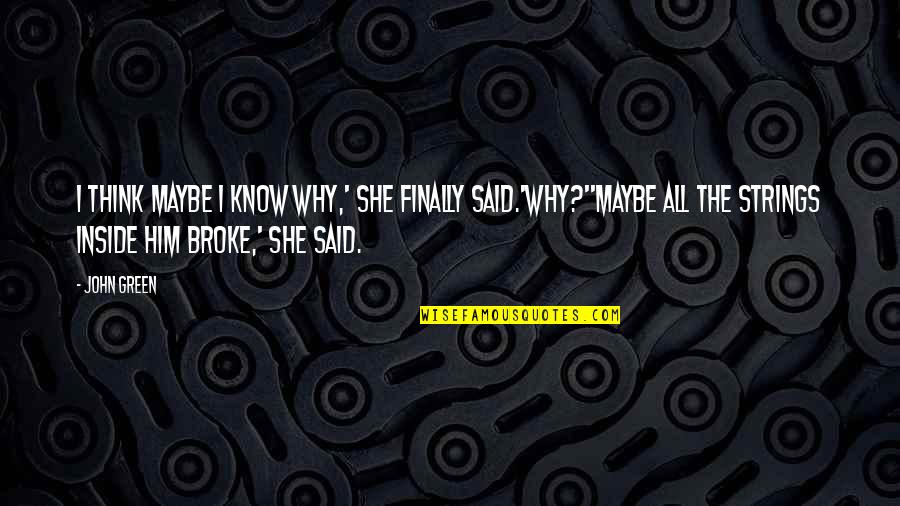 I THINK MAYBE I KNOW WHY,' SHE FINALLY SAID.'WHY?''MAYBE ALL THE STRINGS INSIDE HIM BROKE,' SHE SAID.

- JOHN GREEN

WISEFAMOUSQUOTES.COM